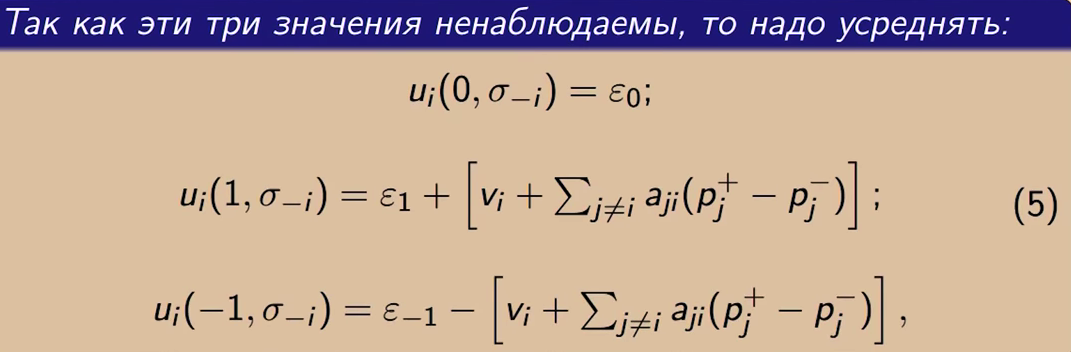 Так как эти три значения ненаблюдаемы, то надо усреднять:

$u_i(0, \sigma_{-i}) = \varepsilon_0;$

$u_i(1, \sigma_{-i}) = \varepsilon_1 + \left[v_i + \sum_{j \neq i} a_{ji}(p_j^+ - p_j^-)\right];$ (5)

$u_i(-1, \sigma_{-i}) = \varepsilon_{-1} - \left[v_i + \sum_{j \neq i} a_{ji}(p_j^+ - p_j^-)\right],$